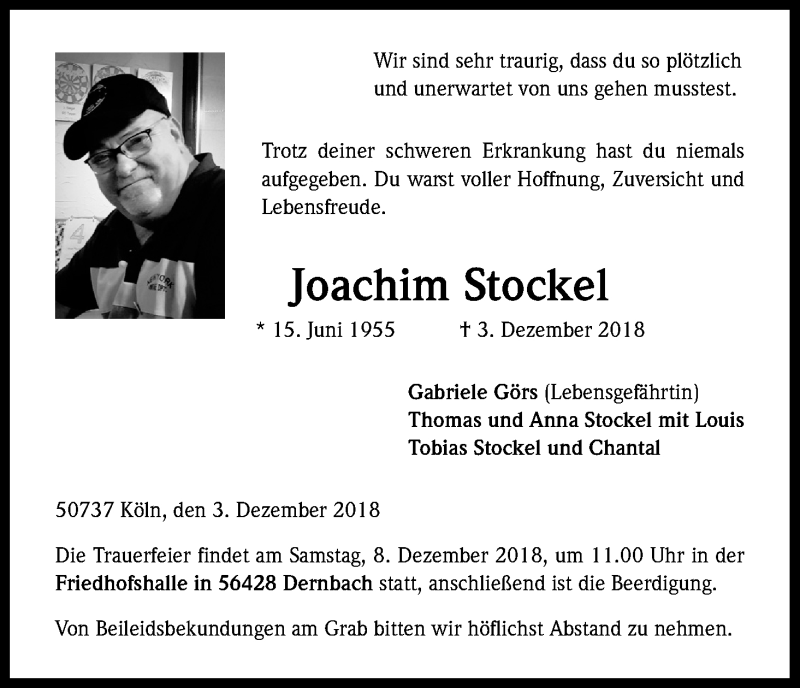 Wir sind sehr traurig, dass du so plötzlich und unerwartet von uns gehen musstest.

Trotz deiner schweren Erkrankung hast du niemals aufgegeben. Du warst voller Hoffnung, Zuversicht und Lebensfreude.

Joachim Stockel

* 15. Juni 1955 † 3. Dezember 2018

Gabriele Görs (Lebensgefährtin)
Thomas und Anna Stockel mit Louis
Tobias Stockel und Chantal

50737 Köln, den 3. Dezember 2018

Die Trauerfeier findet am Samstag, 8. Dezember 2018, um 11.00 Uhr in der Friedhofshalle in 56428 Dernbach statt, anschließend ist die Beerdigung.

Von Beileidsbekundungen am Grab bitten wir höflichst Abstand zu nehmen.